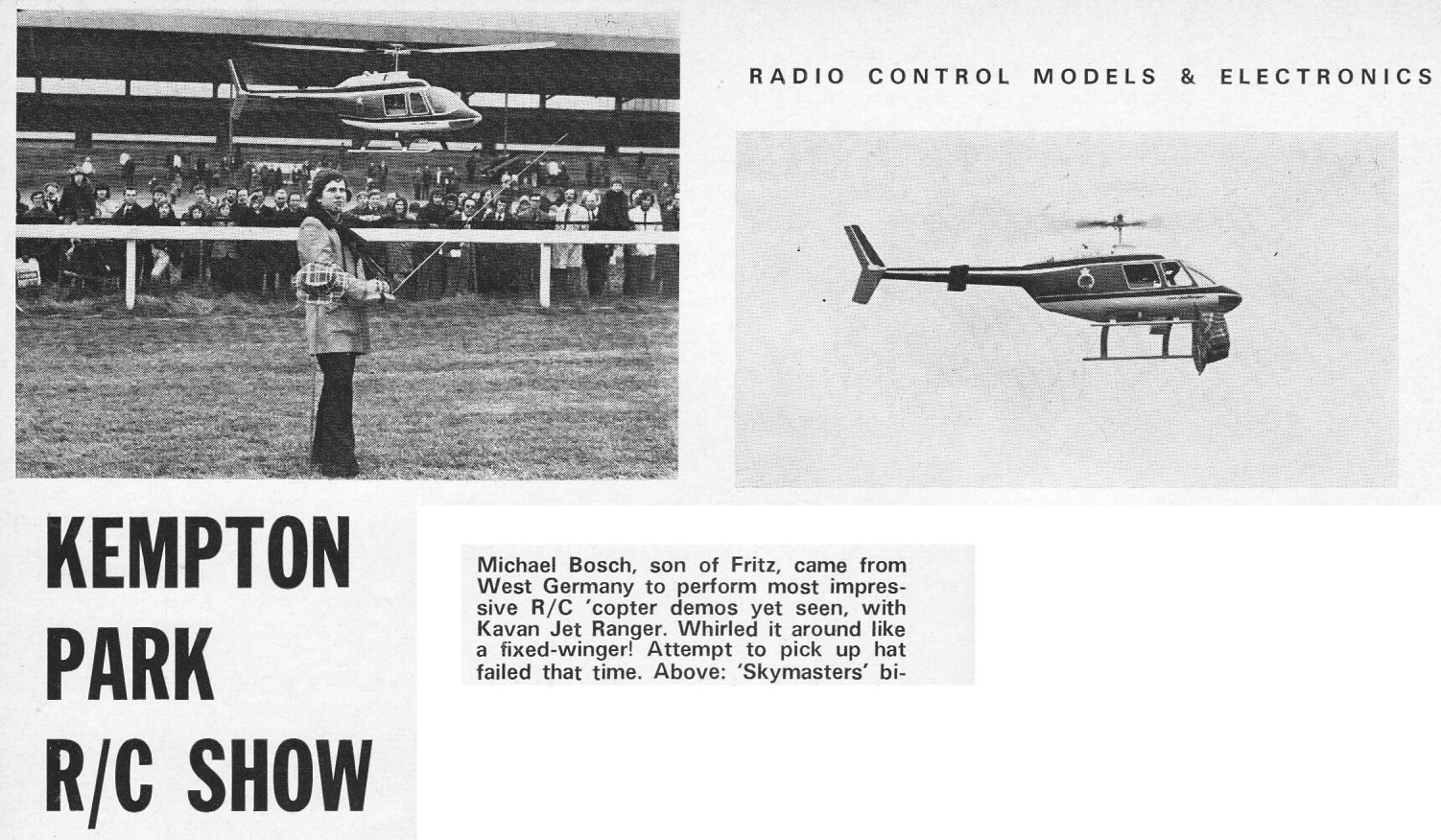 RADIO CONTROL MODELS & ELECTRONICS

KEMPTON PARK R/C SHOW

Michael Bosch, son of Fritz, came from West Germany to perform most impressive R/C 'copter demos yet seen, with Kavan Jet Ranger. Whirled it around like a fixed-winger! Attempt to pick up hat failed that time. Above: 'Skymasters' bi-